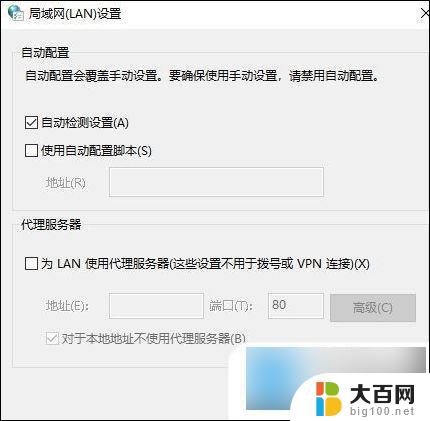 局域网(LAN)设置

自动配置

自动配置会覆盖手动设置。要确保使用手动设置，请禁用自动配置。

自动检测设置(A)

使用自动配置脚本(S)

地址(R)

代理服务器

为 LAN 使用代理服务器(这些设置不用于拨号或 VPN 连接)(X)

地址(E): 端口(T): 80 高级(C)

对于本地地址不使用代理服务器(B)

大百网
big100.net